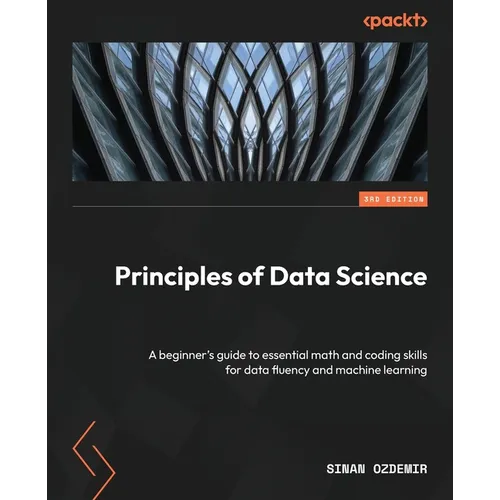 <packt>

3RD EDITION

Principles of Data Science

A beginner's guide to essential math and coding skills for data fluency and machine learning

SINAN OZDEMIR